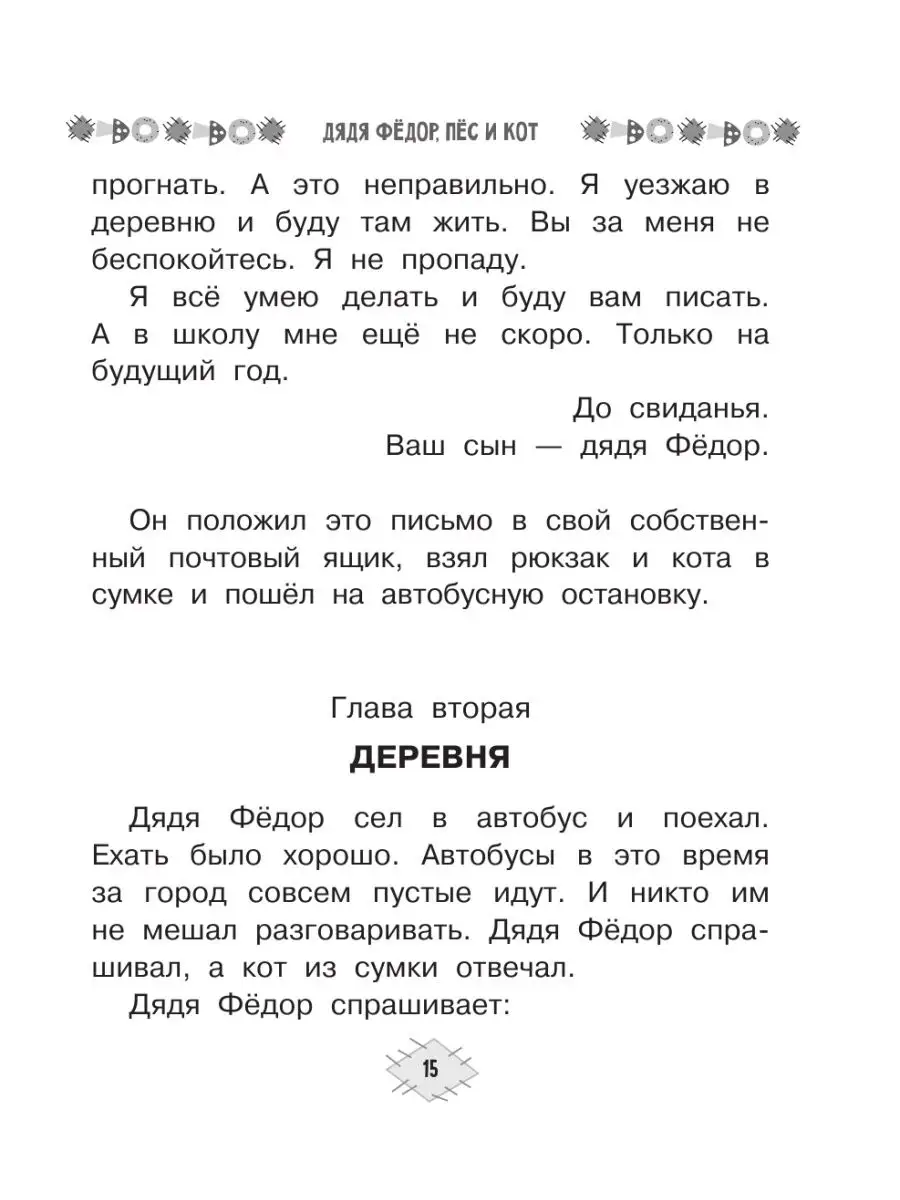 ДЯДЯ ФЁДОР, ПЁС И КОТ

прогнать. А это неправильно. Я уезжаю в деревню и буду там жить. Вы за меня не беспокойтесь. Я не пропаду.

Я всё умею делать и буду вам писать. А в школу мне ещё не скоро. Только на будущий год.

До свиданья.
Ваш сын — дядя Фёдор.

Он положил это письмо в свой собственный почтовый ящик, взял рюкзак и кота в сумке и пошёл на автобусную остановку.

Глава вторая

ДЕРЕВНЯ

Дядя Фёдор сел в автобус и поехал. Ехать было хорошо. Автобусы в это время за город совсем пустые идут. И никто им не мешал разговаривать. Дядя Фёдор спрашивал, а кот из сумки отвечал.

Дядя Фёдор спрашивает:

15